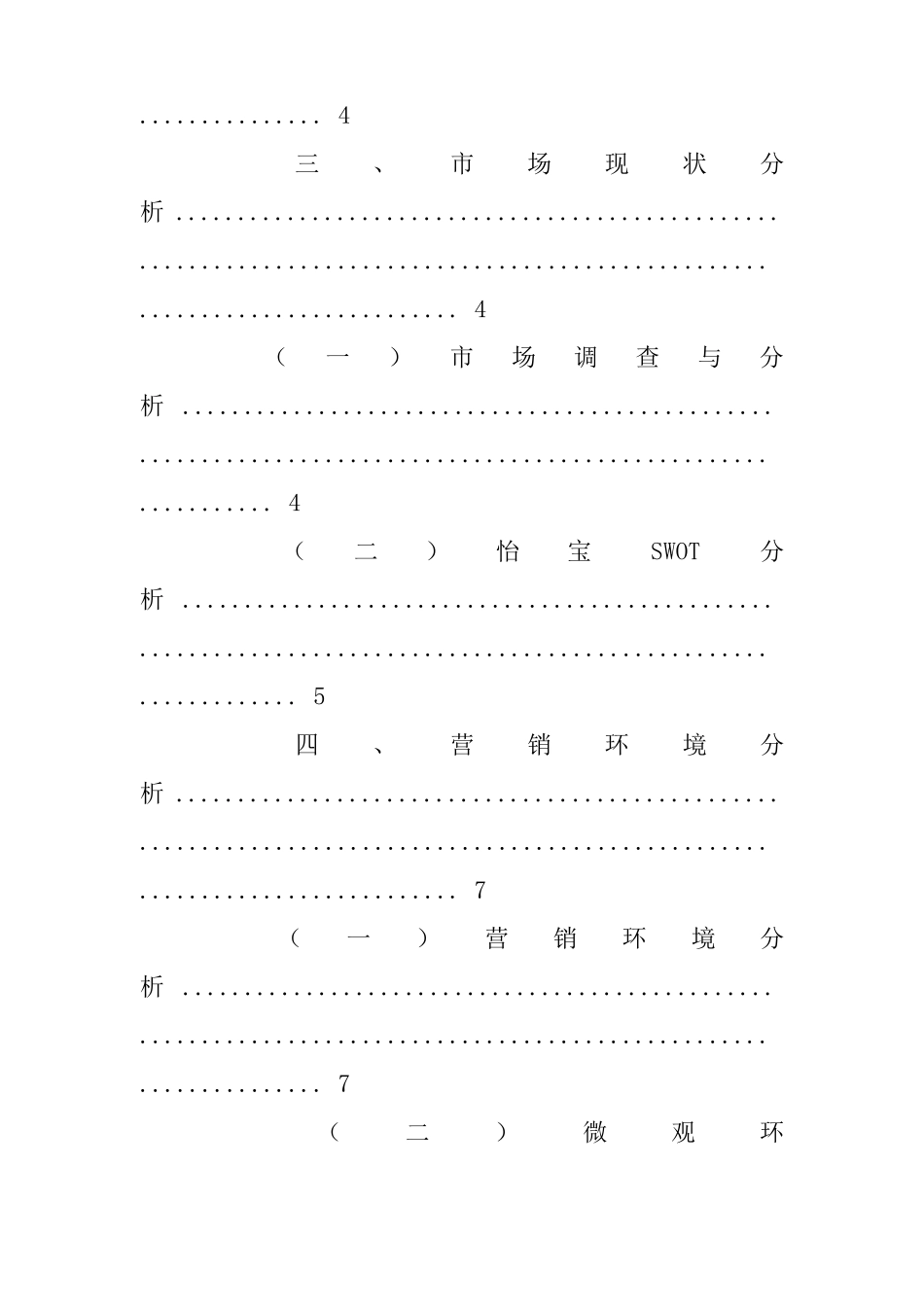 4

三、市场现状分析 4

（一）市场调查与分析 4

（二）怡宝SWOT分析 5

四、营销环境分析 7

（一）营销环境分析 7

（二）微观环